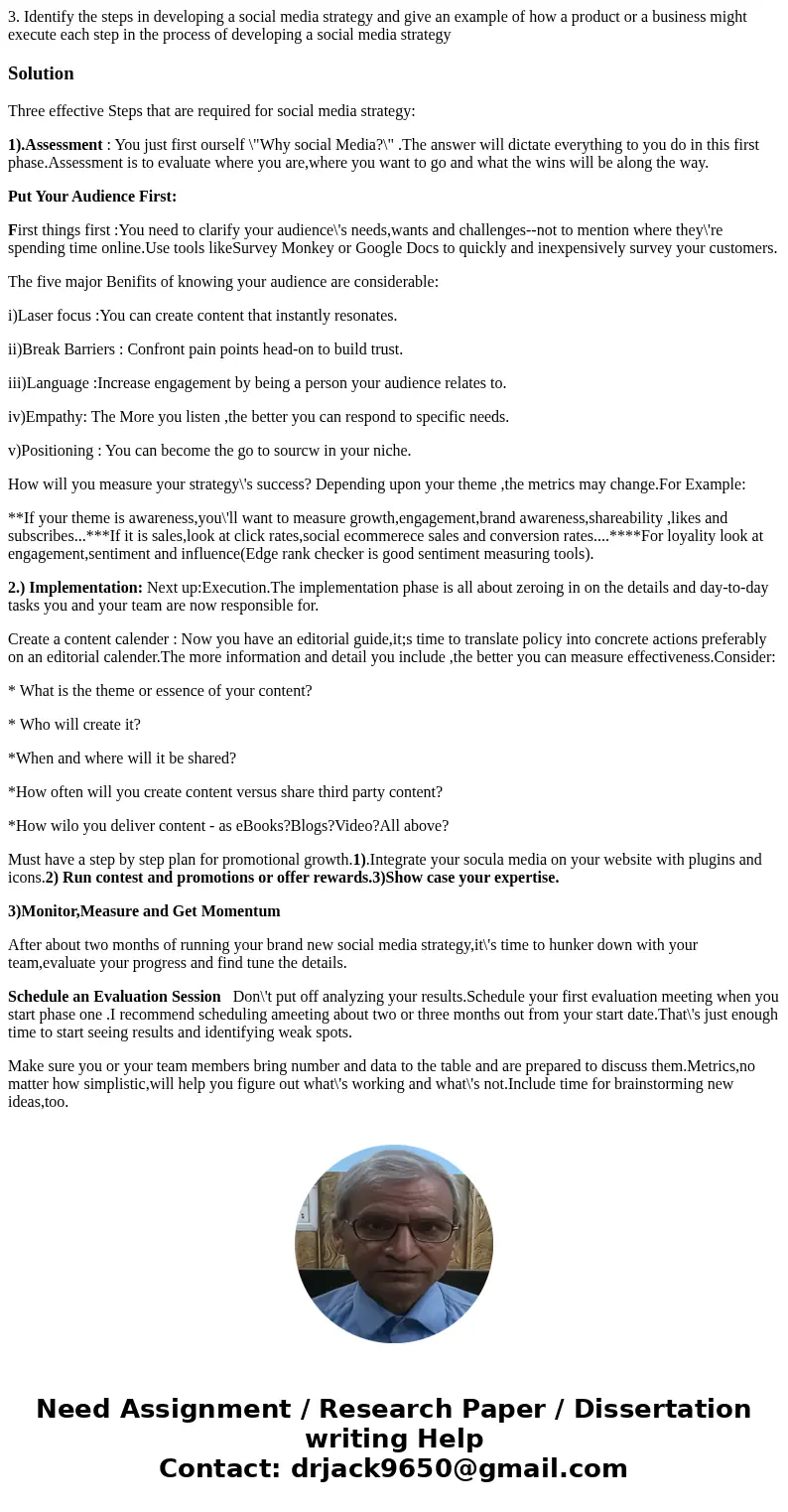 3. Identify the steps in developing a social media strategy and give an example of how a product or a business might execute each step in the process of developing a social media strategy

Solution

Three effective Steps that are required for social media strategy:

1).Assessment : You just first ourself \"Why social Media?\" .The answer will dictate everything to you do in this first phase.Assessment is to evaluate where you are,where you want to go and what the wins will be along the way.

Put Your Audience First:

First things first :You need to clarify your audience\'s needs,wants and challenges--not to mention where they\'re spending time online.Use tools likeSurvey Monkey or Google Docs to quickly and inexpensively survey your customers.

The five major Benifits of knowing your audience are considerable:

i)Laser focus :You can create content that instantly resonates.

ii)Break Barriers : Confront pain points head-on to build trust.

iii)Language :Increase engagement by being a person your audience relates to.

iv)Empathy: The More you listen ,the better you can respond to specific needs.

v)Positioning : You can become the go to sourcw in your niche.

How will you measure your strategy\'s success? Depending upon your theme ,the metrics may change.For Example:

**If your theme is awareness,you\'ll want to measure growth,engagement,brand awareness,shareability ,likes and subscribes...***If it is sales,look at click rates,social ecommerece sales and conversion rates....****For loyality look at engagement,sentiment and influence(Edge rank checker is good sentiment measuring tools).

2.) Implementation: Next up:Execution.The implementation phase is all about zeroing in on the details and day-to-day tasks you and your team are now responsible for.

Create a content calender : Now you have an editorial guide,it;s time to translate policy into concrete actions preferably on an editorial calender.The more information and detail you include ,the better you can measure effectiveness.Consider:

* What is the theme or essence of your content?

* Who will create it?

*When and where will it be shared?

*How often will you create content versus share third party content?

*How wilo you deliver content - as eBooks?Blogs?Video?All above?

Must have a step by step plan for promotional growth.1).Integrate your socula media on your website with plugins and icons.2) Run contest and promotions or offer rewards.3)Show case your expertise.

3)Monitor,Measure and Get Momentum

After about two months of running your brand new social media strategy,it\'s time to hunker down with your team,evaluate your progress and find tune the details.

Schedule an Evaluation Session Don\'t put off analyzing your results.Schedule your first evaluation meeting when you start phase one .I recommend scheduling ameeting about two or three months out from your start date.That\'s just enough time to start seeing results and identifying weak spots.

Make sure you or your team members bring number and data to the table and are prepared to discuss them.Metrics,no matter how simplistic,will help you figure out what\'s working and what\'s not.Include time for brainstorming new ideas,too.

Need Assignment / Research Paper / Dissertation writing Help
Contact: drjack9650@gmail.com